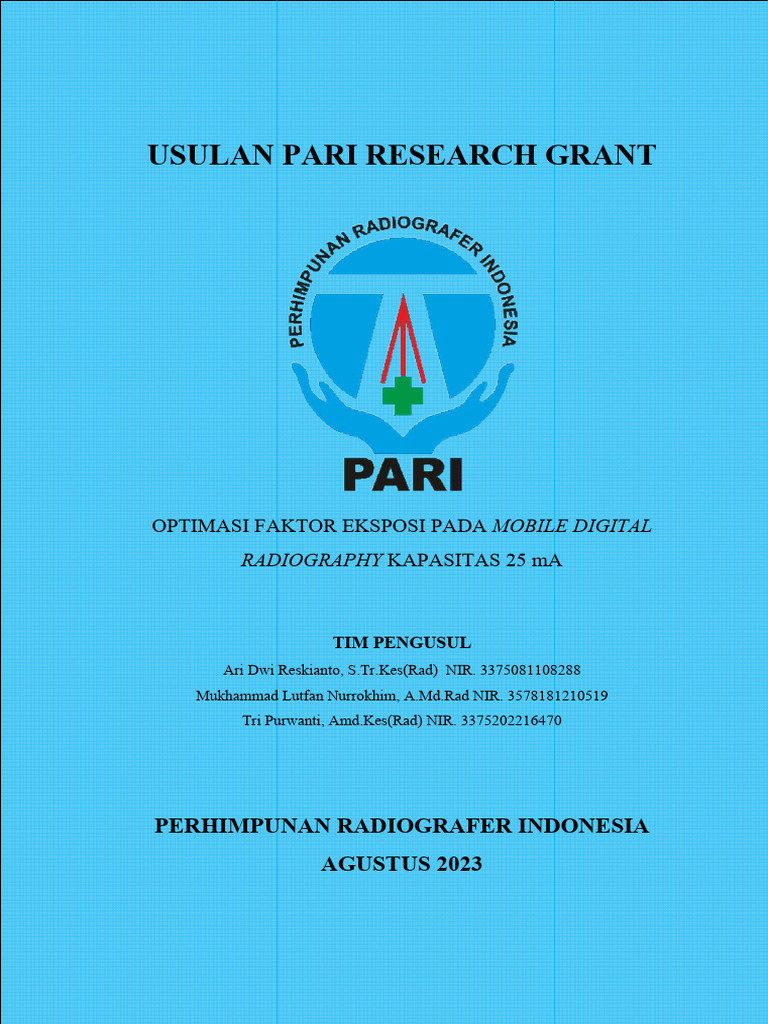 USULAN PARI RESEARCH GRANT

PERHIMPUNAN RADIOGRAFER INDONESIA

PARI

OPTIMASI FAKTOR EKSPOSI PADA MOBILE DIGITAL RADIOGRAPHY KAPASITAS 25 mA

TIM PENGUSUL
Ari Dwi Reskianto, S.Tr.Kes(Rad) NIR. 3375081108288
Mukhammad Lutfan Nurrokhim, A.Md.Rad NIR. 3578181210519
Tri Purwanti, Amd.Kes(Rad) NIR. 3375202216470

PERHIMPUNAN RADIOGRAFER INDONESIA
AGUSTUS 2023